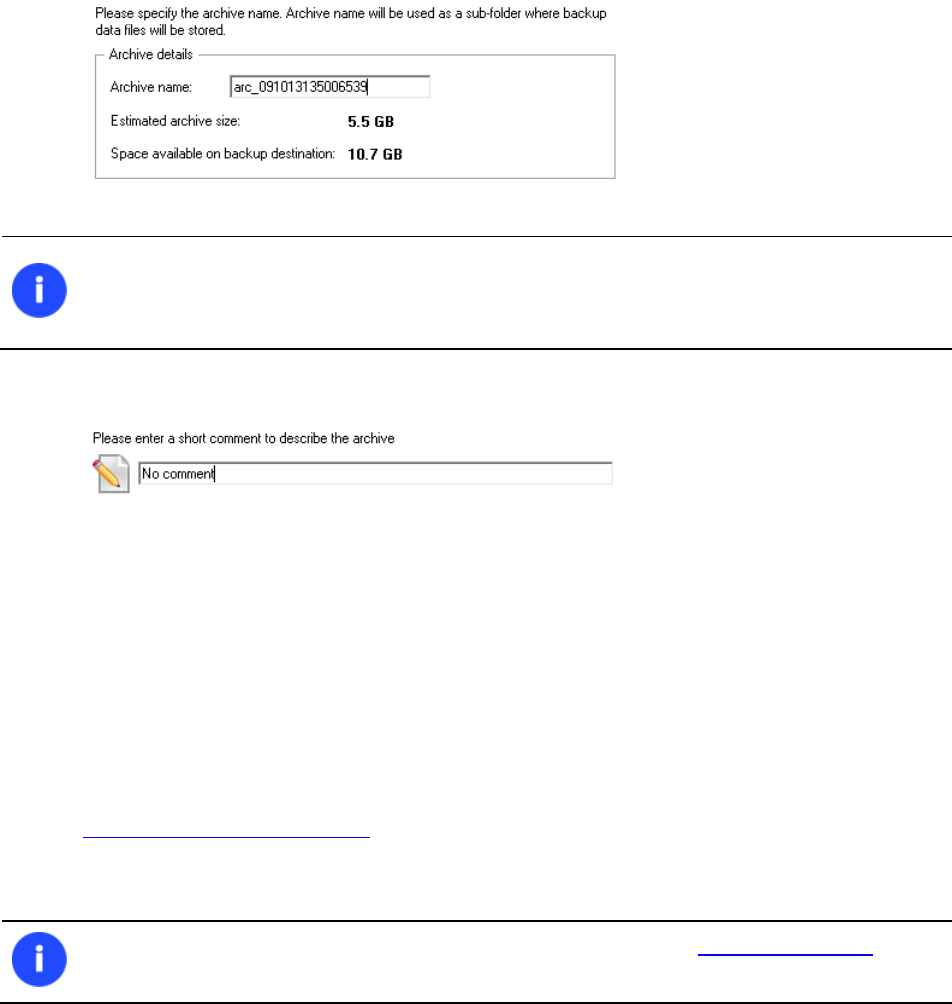 Please specify the archive name. Archive name will be used as a sub-folder where backup data files will be stored.

Archive details

Archive name: arc_091013135006539

Estimated archive size: 5.5 GB

Space available on backup destination: 10.7 GB

Please enter a short comment to describe the archive

No comment